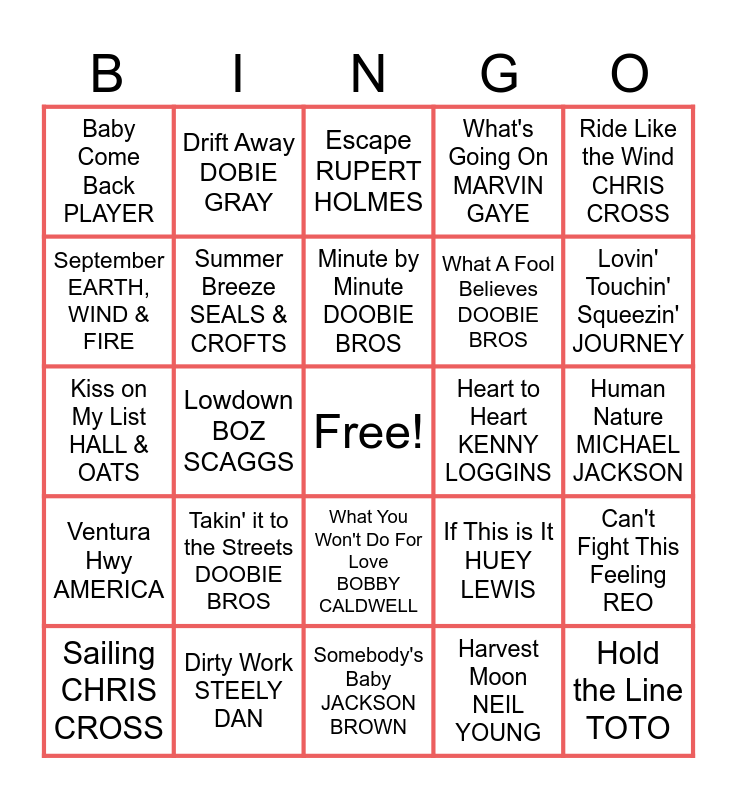 | B | I | N | G | O |
|---|---|---|---|---|
| Baby Come Back PLAYER | Drift Away DOBIE GRAY | Escape RUPERT HOLMES | What's Going On MARVIN GAYE | Ride Like the Wind CHRIS CROSS |
| September EARTH, WIND & FIRE | Summer Breeze SEALS & CROFTS | Minute by Minute DOOBIE BROS | What A Fool Believes DOOBIE BROS | Lovin' Touchin' Squeezin' JOURNEY |
| Kiss on My List HALL & OATS | Lowdown BOZ SCAGGS | Free! | Heart to Heart KENNY LOGGINS | Human Nature MICHAEL JACKSON |
| Ventura Hwy AMERICA | Takin' it to the Streets DOOBIE BROS | What You Won't Do For Love BOBBY CALDWELL | If This is It HUEY LEWIS | Can't Fight This Feeling REO |
| Sailing CHRIS CROSS | Dirty Work STEELY DAN | Somebody's Baby JACKSON BROWN | Harvest Moon NEIL YOUNG | Hold the Line TOTO |